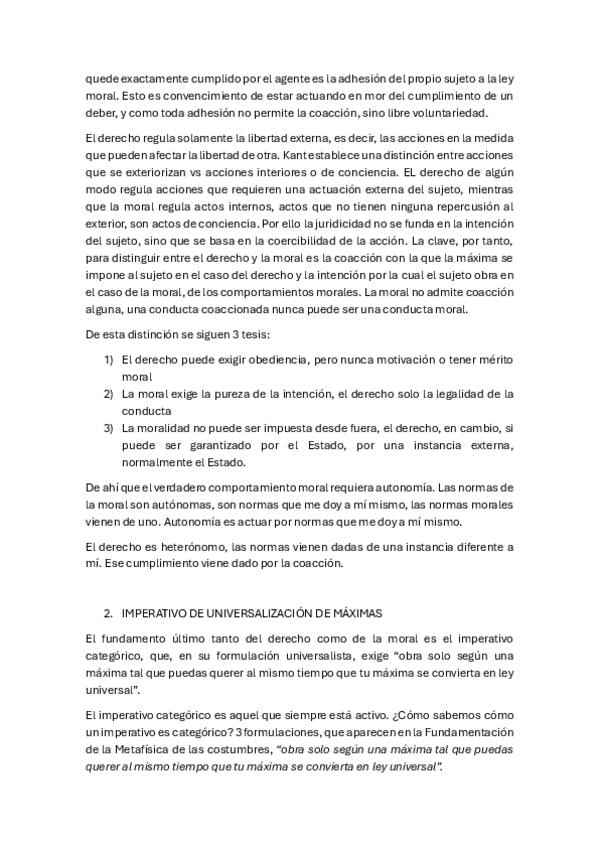 quede exactamente cumplido por el agente es la adhesión del propio sujeto a la ley moral. Esto es convencimiento de estar actuando en mor del cumplimiento de un deber, y como toda adhesión no permite la coacción, sino libre voluntariedad.

El derecho regula solamente la libertad externa, es decir, las acciones en la medida que pueden afectar la libertad de otra. Kant establece una distinción entre acciones que se exteriorizan vs acciones interiores o de conciencia. EL derecho de algún modo regula acciones que requieren una actuación externa del sujeto, mientras que la moral regula actos internos, actos que no tienen ninguna repercusión al exterior, son actos de conciencia. Por ello la juridicidad no se funda en la intención del sujeto, sino que se basa en la coercibilidad de la acción. La clave, por tanto, para distinguir entre el derecho y la moral es la coacción con la que la máxima se impone al sujeto en el caso del derecho y la intención por la cual el sujeto obra en el caso de la moral, de los comportamientos morales. La moral no admite coacción alguna, una conducta coaccionada nunca puede ser una conducta moral.

De esta distinción se siguen 3 tesis:

1) El derecho puede exigir obediencia, pero nunca motivación o tener mérito moral
2) La moral exige la pureza de la intención, el derecho solo la legalidad de la conducta
3) La moralidad no puede ser impuesta desde fuera, el derecho, en cambio, si puede ser garantizado por el Estado, por una instancia externa, normalmente el Estado.

De ahí que el verdadero comportamiento moral requiera autonomía. Las normas de la moral son autónomas, son normas que me doy a mí mismo, las normas morales vienen de uno. Autonomía es actuar por normas que me doy a mí mismo.

El derecho es heterónomo, las normas vienen dadas de una instancia diferente a mí. Ese cumplimiento viene dado por la coacción.

2. IMPERATIVO DE UNIVERSALIZACIÓN DE MÁXIMAS

El fundamento último tanto del derecho como de la moral es el imperativo categórico, que, en su formulación universalista, exige "obra solo según una máxima tal que puedas querer al mismo tiempo que tu máxima se convierta en ley universal".

El imperativo categórico es aquel que siempre está activo. ¿Cómo sabemos cómo un imperativo es categórico? 3 formulaciones, que aparecen en la Fundamentación de la Metafísica de las costumbres, "obra solo según una máxima tal que puedas querer al mismo tiempo que tu máxima se convierta en ley universal".